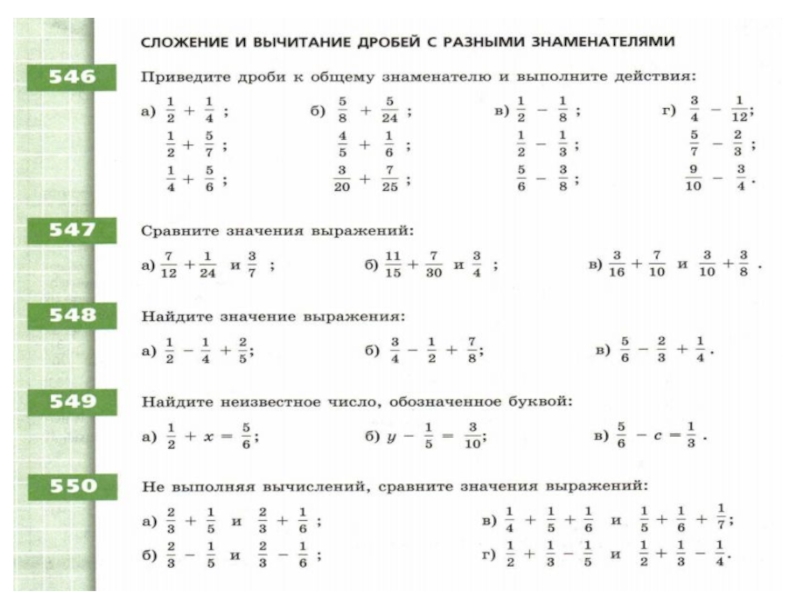 СЛОЖЕНИЕ И ВЫЧИТАНИЕ ДРОБЕЙ С РАЗНЫМИ ЗНАМЕНАТЕЛЯМИ

546 Приведите дроби к общему знаменателю и выполните действия:

а) $\frac{1}{2} + \frac{1}{4}$; $\frac{1}{2} + \frac{5}{7}$; $\frac{1}{4} + \frac{5}{6}$;

б) $\frac{5}{8} + \frac{5}{24}$; $\frac{4}{5} + \frac{1}{6}$; $\frac{3}{20} + \frac{7}{25}$;

в) $\frac{1}{2} - \frac{1}{8}$; $\frac{1}{2} - \frac{1}{3}$; $\frac{5}{6} - \frac{3}{8}$;

г) $\frac{3}{4} - \frac{1}{12}$; $\frac{5}{7} - \frac{2}{3}$; $\frac{9}{10} - \frac{3}{4}$.

547 Сравните значения выражений:

а) $\frac{7}{12} + \frac{1}{24}$ и $\frac{3}{7}$; б) $\frac{11}{15} + \frac{7}{30}$ и $\frac{3}{4}$; в) $\frac{3}{16} + \frac{7}{10}$ и $\frac{3}{10} + \frac{3}{8}$.

548 Найдите значение выражения:

а) $\frac{1}{2} - \frac{1}{4} + \frac{2}{5}$; б) $\frac{3}{4} - \frac{1}{2} + \frac{7}{8}$; в) $\frac{5}{6} - \frac{2}{3} + \frac{1}{4}$.

549 Найдите неизвестное число, обозначенное буквой:

а) $\frac{1}{2} + x = \frac{5}{6}$; б) $y - \frac{1}{5} = \frac{3}{10}$; в) $\frac{5}{6} - c = \frac{1}{3}$.

550 Не выполняя вычислений, сравните значения выражений:

а) $\frac{2}{3} + \frac{1}{5}$ и $\frac{2}{3} + \frac{1}{6}$;

б) $\frac{2}{3} - \frac{1}{5}$ и $\frac{2}{3} - \frac{1}{6}$;

в) $\frac{1}{4} + \frac{1}{5} + \frac{1}{6}$ и $\frac{1}{5} + \frac{1}{6} + \frac{1}{7}$;

г) $\frac{1}{2} + \frac{1}{3} - \frac{1}{5}$ и $\frac{1}{2} + \frac{1}{3} - \frac{1}{4}$.